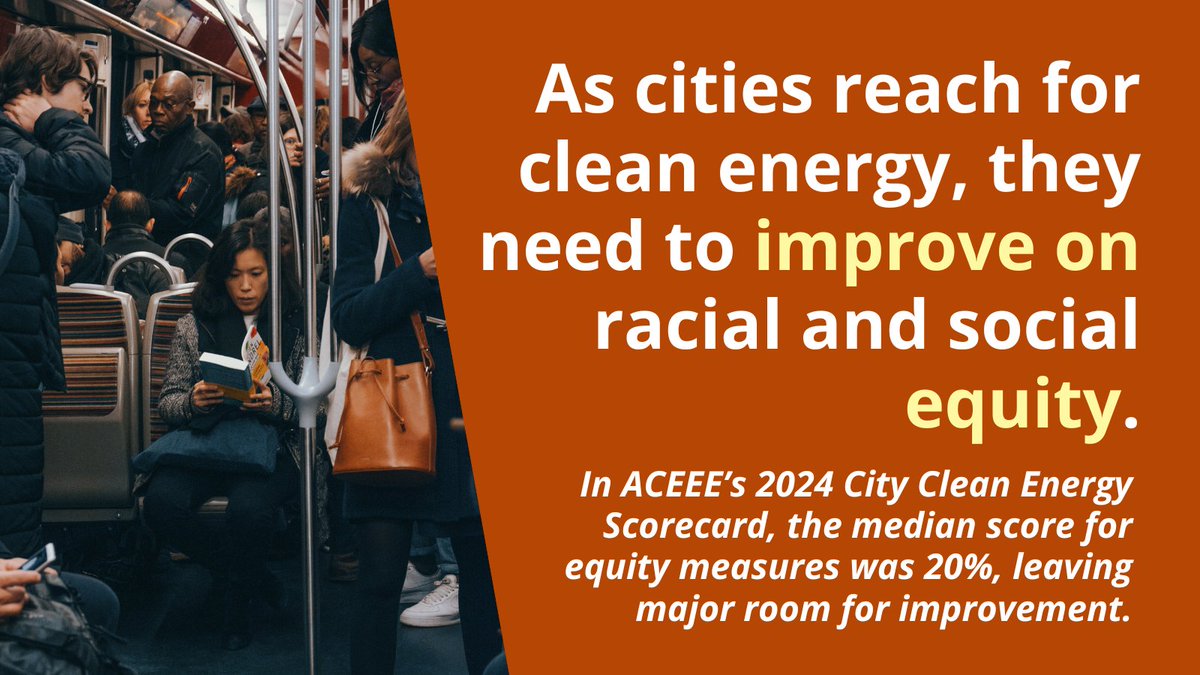 As cities reach for clean energy, they need to improve on racial and social equity.

In ACEEE's 2024 City Clean Energy Scorecard, the median score for equity measures was 20%, leaving major room for improvement.